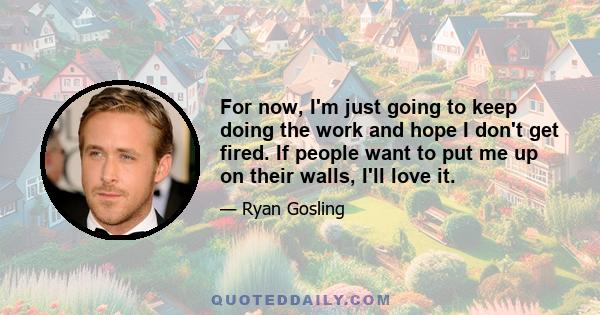 For now, I'm just going to keep doing the work and hope I don't get fired. If people want to put me up on their walls, I'll love it.

— Ryan Gosling

QUOTEDDAILY.COM